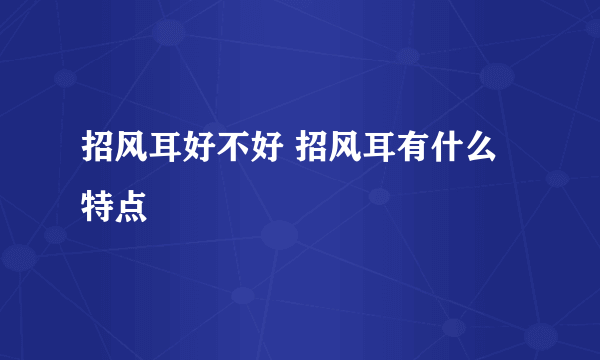 招风耳好不好 招风耳有什么特点